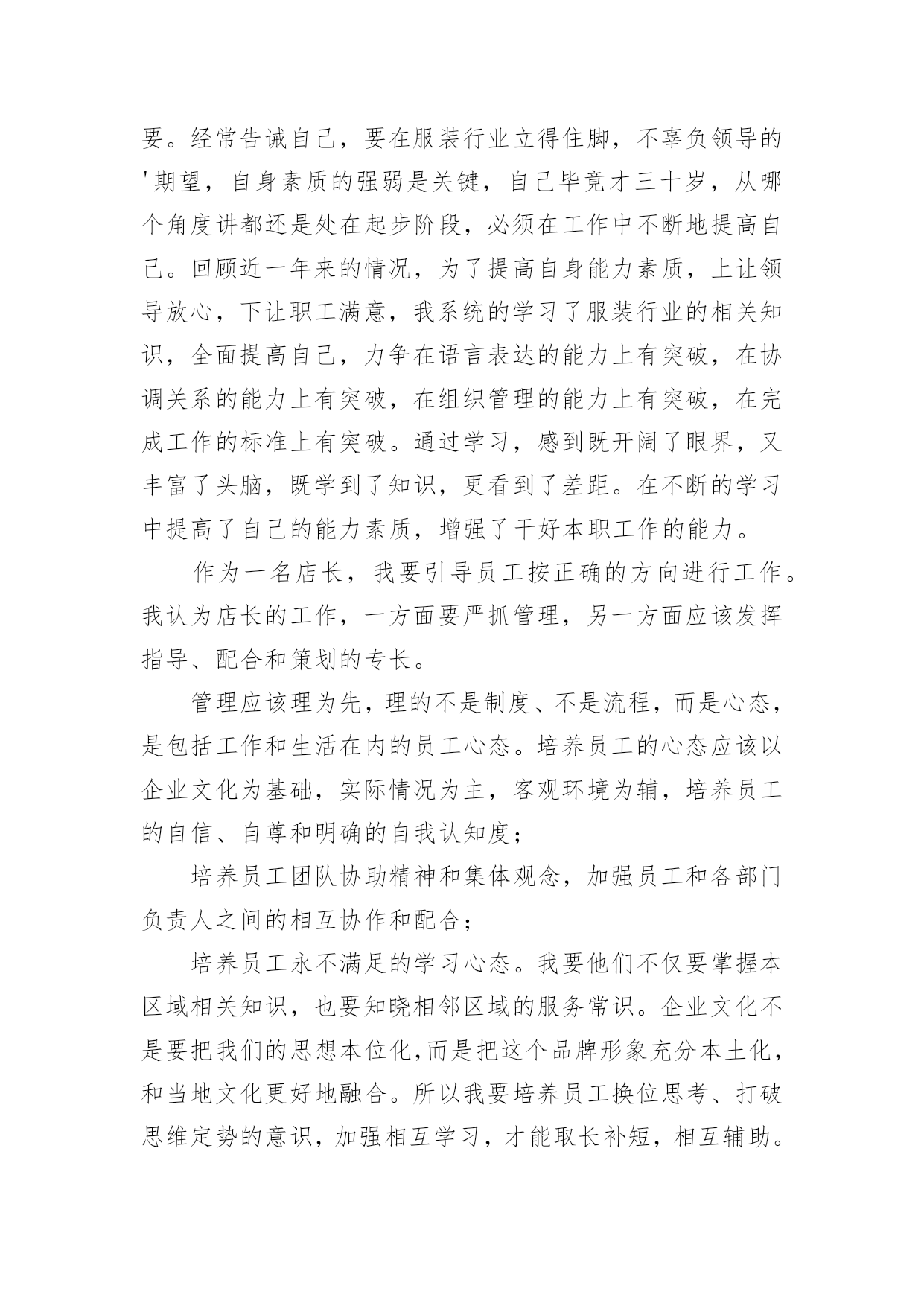 要。经常告诫自己，要在服装行业立得住脚，不辜负领导的'期望，自身素质的强弱是关键，自己毕竟才三十岁，从哪个角度讲都还是处在起步阶段，必须在工作中不断地提高自己。回顾近一年来的情况，为了提高自身能力素质，上让领导放心，下让职工满意，我系统的学习了服装行业的相关知识，全面提高自己，力争在语言表达的能力上有突破，在协调关系的能力上有突破，在组织管理的能力上有突破，在完成工作的标准上有突破。通过学习，感到既开阔了眼界，又丰富了头脑，既学到了知识，更看到了差距。在不断的学习中提高了自己的能力素质，增强了干好本职工作的能力。

作为一名店长，我要引导员工按正确的方向进行工作。我认为店长的工作，一方面要严抓管理，另一方面应该发挥指导、配合和策划的专长。

管理应该理为先，理的不是制度、不是流程，而是心态，是包括工作和生活在内的员工心态。培养员工的心态应该以企业文化为基础，实际情况为主，客观环境为辅，培养员工的自信、自尊和明确的自我认知度；

培养员工团队协助精神和集体观念，加强员工和各部门负责人之间的相互协作和配合；

培养员工永不满足的学习心态。我要他们不仅要掌握本区域相关知识，也要知晓相邻区域的服务常识。企业文化不是要把我们的思想本位化，而是把这个品牌形象充分本土化，和当地文化更好地融合。所以我要培养员工换位思考、打破思维定势的意识，加强相互学习，才能取长补短，相互辅助。